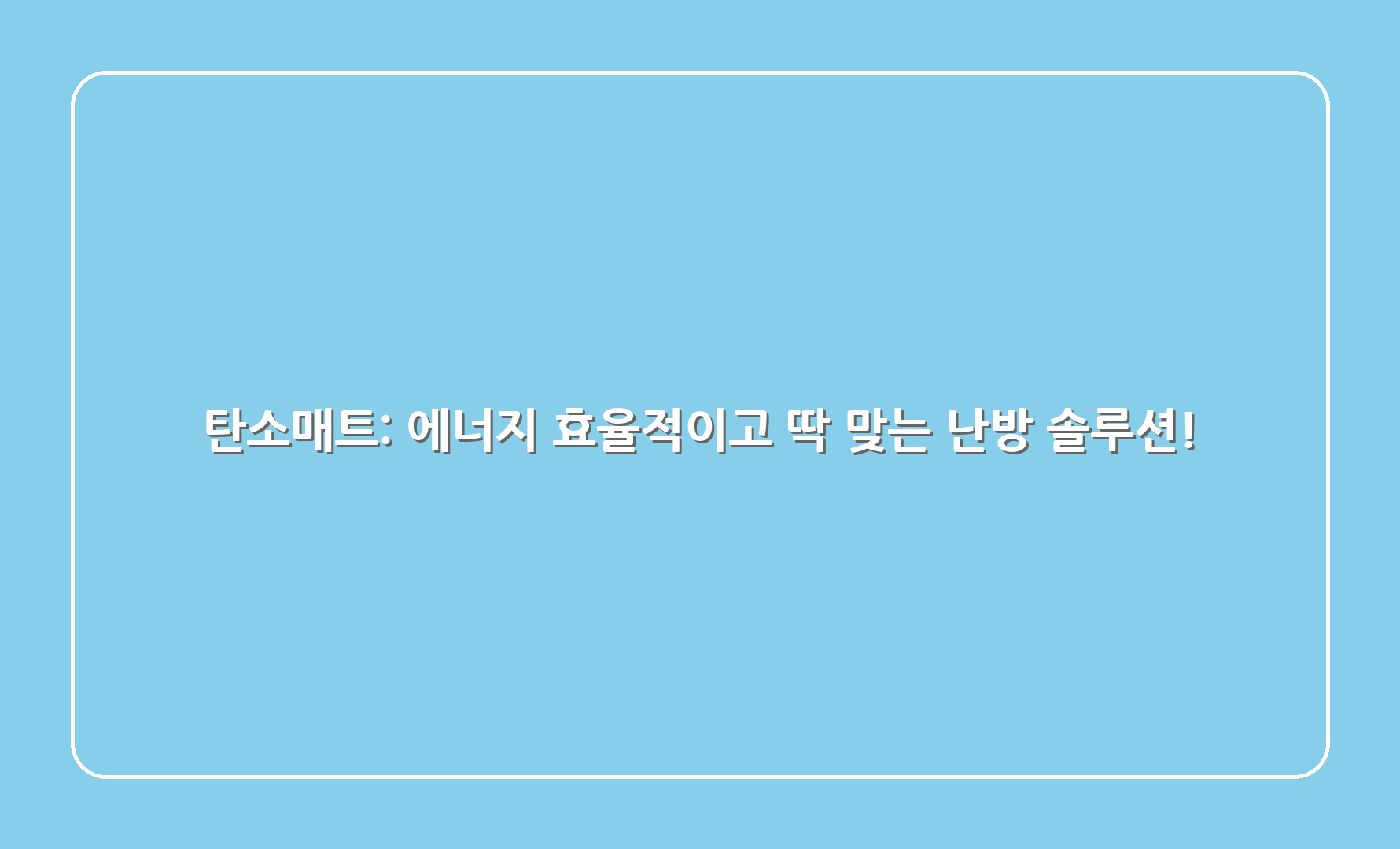 탄소매트: 에너지 효율적이고 딱 맞는 난방 솔루션!